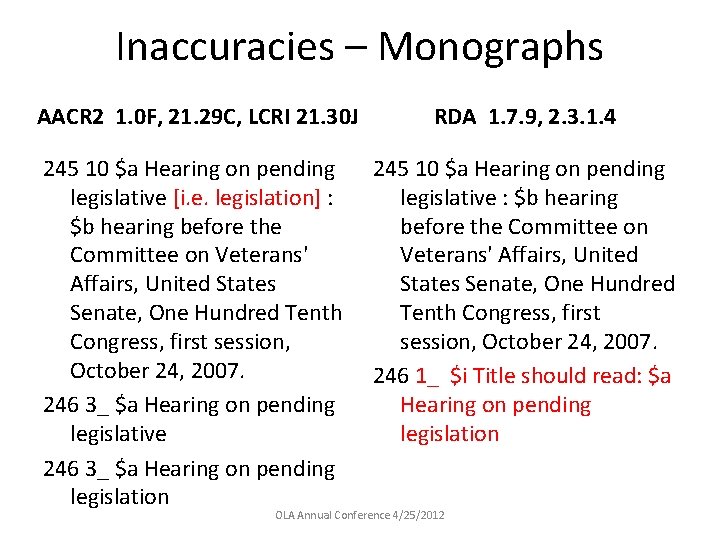 Inaccuracies – Monographs

AACR2 1.0F, 21.29C, LCRI 21.30J

245 10 \$a Hearing on pending legislative [i.e. legislation] : \$b hearing before the Committee on Veterans' Affairs, United States Senate, One Hundred Tenth Congress, first session, October 24, 2007.

246 3_ \$a Hearing on pending legislative

246 3_ \$a Hearing on pending legislation

RDA 1.7.9, 2.3.1.4

245 10 \$a Hearing on pending legislative : \$b hearing before the Committee on Veterans' Affairs, United States Senate, One Hundred Tenth Congress, first session, October 24, 2007.

246 1_ \$i Title should read: \$a Hearing on pending legislation

OLA Annual Conference 4/25/2012